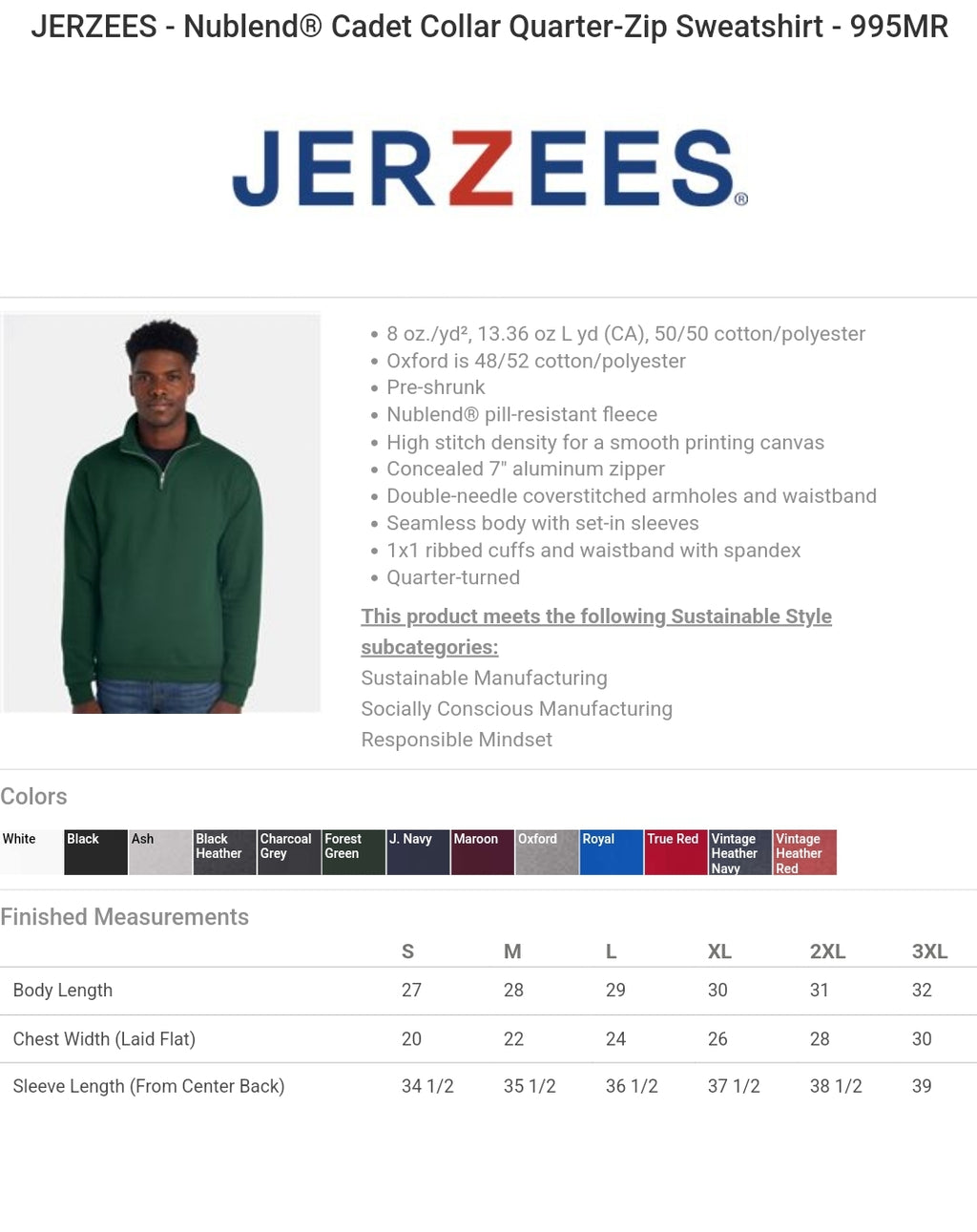 JERZEES - Nublend® Cadet Collar Quarter-Zip Sweatshirt - 995MR

JERZEES®

• 8 oz./yd², 13.36 oz L yd (CA), 50/50 cotton/polyester
• Oxford is 48/52 cotton/polyester
• Pre-shrunk
• Nublend® pill-resistant fleece
• High stitch density for a smooth printing canvas
• Concealed 7" aluminum zipper
• Double-needle coverstitched armholes and waistband
• Seamless body with set-in sleeves
• 1x1 ribbed cuffs and waistband with spandex
• Quarter-turned

This product meets the following Sustainable Style subcategories:
Sustainable Manufacturing
Socially Conscious Manufacturing
Responsible Mindset

Colors

White Black Ash Black Heather Charcoal Grey Forest Green J. Navy Maroon Oxford Royal True Red Vintage Heather Navy Vintage Heather Red

Finished Measurements

| | S | M | L | XL | 2XL | 3XL |
|---|---|---|---|---|---|---|
| Body Length | 27 | 28 | 29 | 30 | 31 | 32 |
| Chest Width (Laid Flat) | 20 | 22 | 24 | 26 | 28 | 30 |
| Sleeve Length (From Center Back) | 34 1/2 | 35 1/2 | 36 1/2 | 37 1/2 | 38 1/2 | 39 |